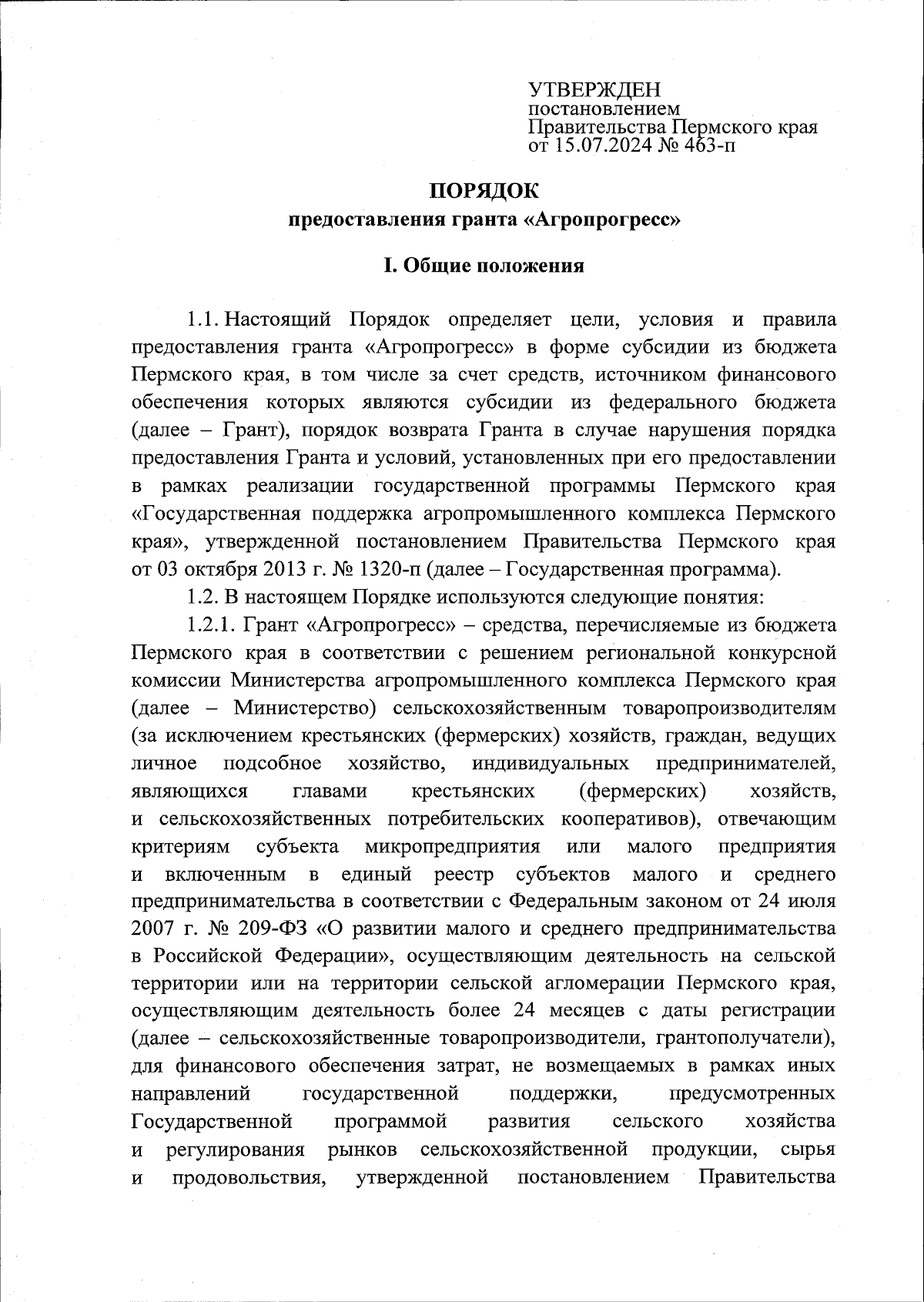 УТВЕРЖДЕН
постановлением
Правительства Пермского края
от 15.07.2024 № 463-п

ПОРЯДОК
предоставления гранта «Агропрогресс»

I. Общие положения

1.1. Настоящий Порядок определяет цели, условия и правила предоставления гранта «Агропрогресс» в форме субсидии из бюджета Пермского края, в том числе за счет средств, источником финансового обеспечения которых являются субсидии из федерального бюджета (далее – Грант), порядок возврата Гранта в случае нарушения порядка предоставления Гранта и условий, установленных при его предоставлении в рамках реализации государственной программы Пермского края «Государственная поддержка агропромышленного комплекса Пермского края», утвержденной постановлением Правительства Пермского края от 03 октября 2013 г. № 1320-п (далее – Государственная программа).

1.2. В настоящем Порядке используются следующие понятия:

1.2.1. Грант «Агропрогресс» – средства, перечисляемые из бюджета Пермского края в соответствии с решением региональной конкурсной комиссии Министерства агропромышленного комплекса Пермского края (далее – Министерство) сельскохозяйственным товаропроизводителям (за исключением крестьянских (фермерских) хозяйств, граждан, ведущих личное подсобное хозяйство, индивидуальных предпринимателей, являющихся главами крестьянских (фермерских) хозяйств, и сельскохозяйственных потребительских кооперативов), отвечающим критериям субъекта микропредприятия или малого предприятия и включенным в единый реестр субъектов малого и среднего предпринимательства в соответствии с Федеральным законом от 24 июля 2007 г. № 209-ФЗ «О развитии малого и среднего предпринимательства в Российской Федерации», осуществляющим деятельность на сельской территории или на территории сельской агломерации Пермского края, осуществляющим деятельность более 24 месяцев с даты регистрации (далее – сельскохозяйственные товаропроизводители, грантополучатели), для финансового обеспечения затрат, не возмещаемых в рамках иных направлений государственной поддержки, предусмотренных Государственной программой развития сельского хозяйства и регулирования рынков сельскохозяйственной продукции, сырья и продовольствия, утвержденной постановлением Правительства